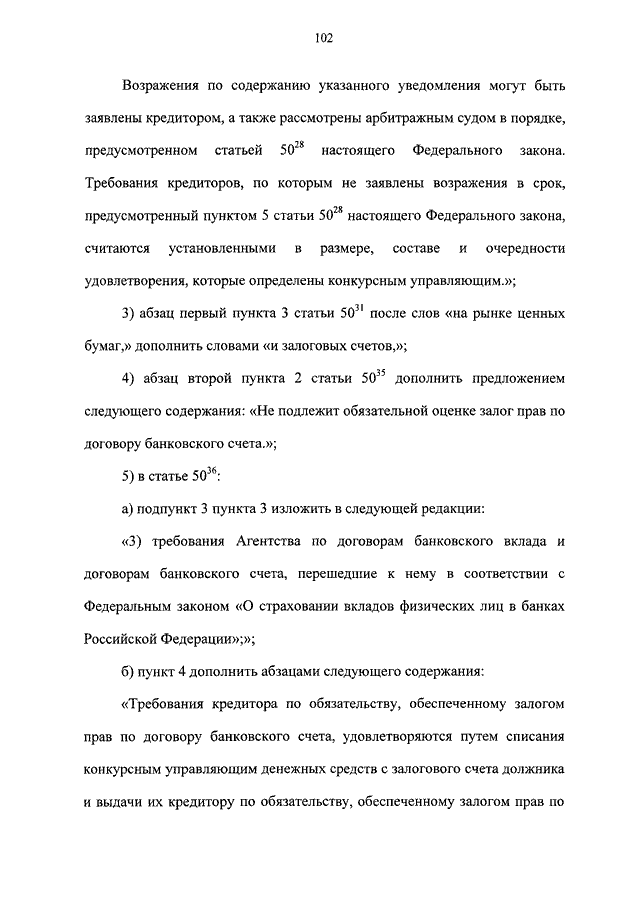 102

Возражения по содержанию указанного уведомления могут быть заявлены кредитором, а также рассмотрены арбитражным судом в порядке, предусмотренном статьей $50^{28}$ настоящего Федерального закона. Требования кредиторов, по которым не заявлены возражения в срок, предусмотренный пунктом 5 статьи $50^{28}$ настоящего Федерального закона, считаются установленными в размере, составе и очередности удовлетворения, которые определены конкурсным управляющим.»;

3) абзац первый пункта 3 статьи $50^{31}$ после слов «на рынке ценных бумаг,» дополнить словами «и залоговых счетов,»;

4) абзац второй пункта 2 статьи $50^{35}$ дополнить предложением следующего содержания: «Не подлежит обязательной оценке залог прав по договору банковского счета.»;

5) в статье $50^{36}$:

а) подпункт 3 пункта 3 изложить в следующей редакции:

«3) требования Агентства по договорам банковского вклада и договорам банковского счета, перешедшие к нему в соответствии с Федеральным законом «О страховании вкладов физических лиц в банках Российской Федерации»;»;

б) пункт 4 дополнить абзацами следующего содержания:

«Требования кредитора по обязательству, обеспеченному залогом прав по договору банковского счета, удовлетворяются путем списания конкурсным управляющим денежных средств с залогового счета должника и выдачи их кредитору по обязательству, обеспеченному залогом прав по